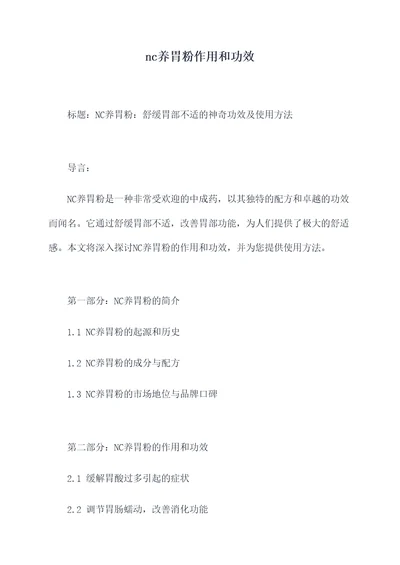 nc养胃粉作用和功效

标题：NC养胃粉：舒缓胃部不适的神奇功效及使用方法

导言：

NC养胃粉是一种非常受欢迎的中成药，以其独特的配方和卓越的功效而闻名。它通过舒缓胃部不适，改善胃部功能，为人们提供了极大的舒适感。本文将深入探讨NC养胃粉的作用和功效，并为您提供使用方法。

第一部分：NC养胃粉的简介

1.1 NC养胃粉的起源和历史

1.2 NC养胃粉的成分与配方

1.3 NC养胃粉的市场地位与品牌口碑

第二部分：NC养胃粉的作用和功效

2.1 缓解胃酸过多引起的症状

2.2 调节胃肠蠕动，改善消化功能